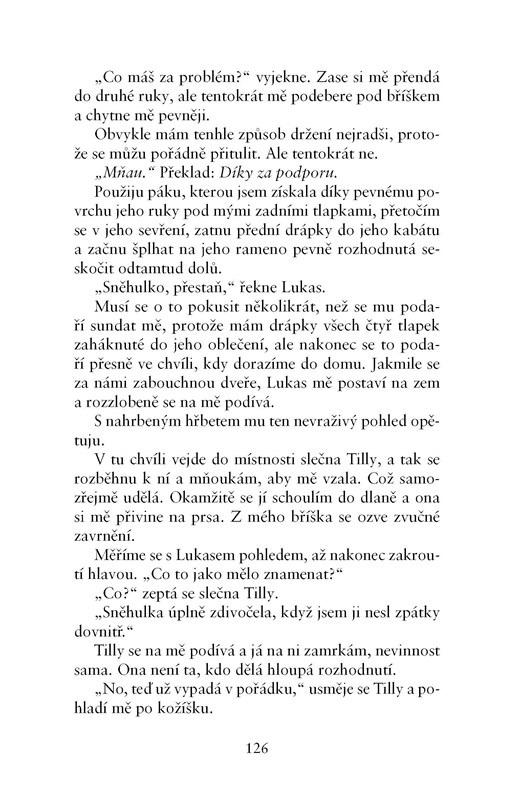 „Co máš za problém?“ vyjekne. Zase si mě přendá do druhé ruky, ale tentokrát mě podebere pod bříškem a chytne mě pevněji.

Obvykle mám tenhle způsob držení nejradši, protože se můžu pořádně přitulit. Ale tentokrát ne.

„Mňau.“ Překlad: Díky za podporu.

Použiju páku, kterou jsem získala díky pevnému povrchu jeho ruky pod mými zadními tlapkami, přetočím se v jeho sevření, zatnu přední drápky do jeho kabátu a začnu šplhat na jeho rameno pevně rozhodnutá seskočit odtamtud dolů.

„Sněhulko, přestaň,“ řekne Lukas.

Musí se o to pokusit několikrát, než se mu podaří sundat mě, protože mám drápky všech čtyř tlapek zaháknuté do jeho oblečení, ale nakonec se to podaří přesně ve chvíli, kdy dorazíme do domu. Jakmile se za námi zabouchnou dveře, Lukas mě postaví na zem a rozzlobeně se na mě podívá.

S nahrbeným hřbetem mu ten nevraživý pohled opětuju.

V tu chvíli vejde do místnosti slečna Tilly, a tak se rozběhnu k ní a mňoukám, aby mě vzala. Což samozřejmě udělá. Okamžitě se jí schoulím do dlaně a ona si mě přivine na prsa. Z mého bříška se ozve zvučné zavrnění.

Měříme se s Lukasem pohledem, až nakonec zakroutí hlavou. „Co to jako mělo znamenat?“

„Co?“ zeptá se slečna Tilly.

„Sněhulka úplně zdivočela, když jsem ji nesl zpátky dovnitř.“

Tilly se na mě podívá a já na ni zamrkám, nevinnost sama. Ona není ta, kdo dělá hloupá rozhodnutí.

„No, teď už vypadá v pořádku,“ usměje se Tilly a pohladí mě po kožíšku.

126